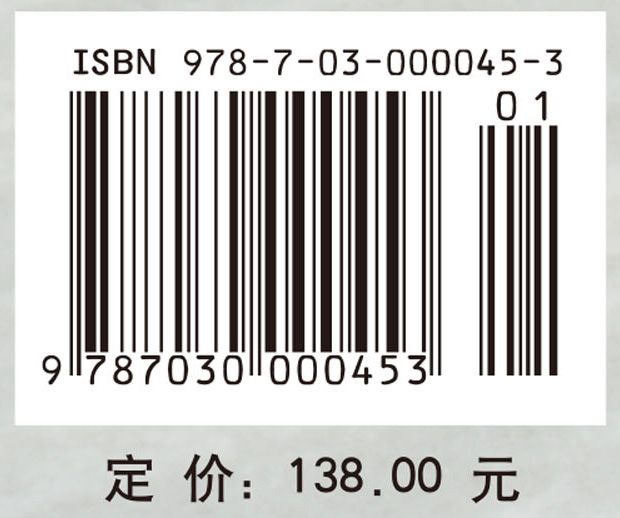 ISBN 978-7-03-000045-3

01

9 787030 000453

定 价：138.00 元